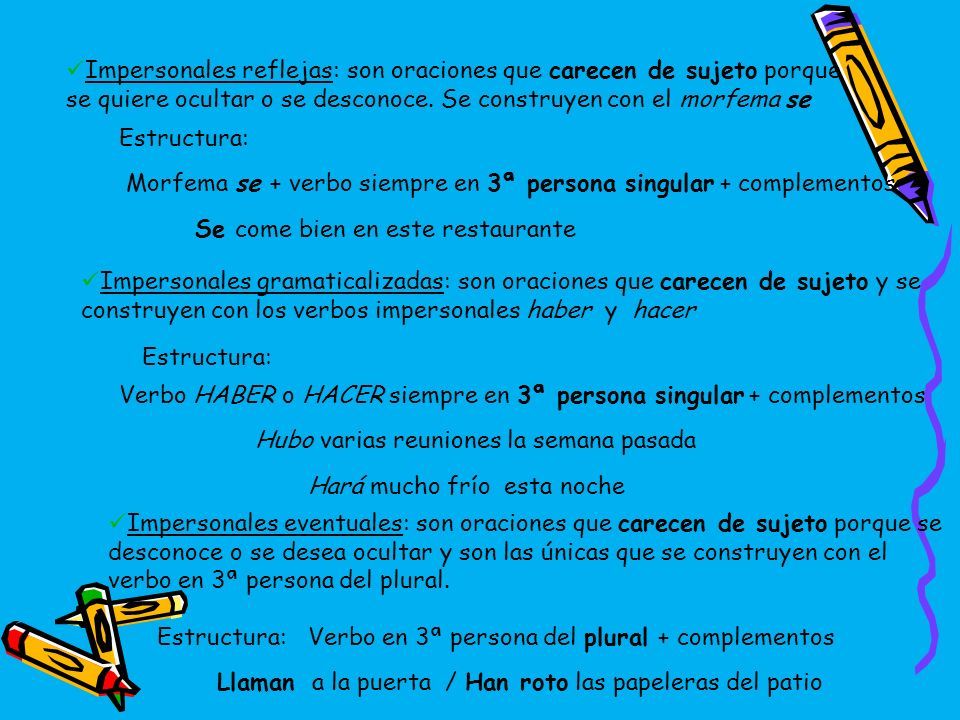 ✓Impersonales reflejas: son oraciones que carecen de sujeto porque se quiere ocultar o se desconoce. Se construyen con el morfema se

Estructura:

Morfema se + verbo siempre en 3ª persona singular + complementos

Se come bien en este restaurante

✓Impersonales gramaticalizadas: son oraciones que carecen de sujeto y se construyen con los verbos impersonales haber y hacer

Estructura:

Verbo HABER o HACER siempre en 3ª persona singular + complementos

Hubo varias reuniones la semana pasada

Hará mucho frío esta noche

✓Impersonales eventuales: son oraciones que carecen de sujeto porque se desconoce o se desea ocultar y son las únicas que se construyen con el verbo en 3ª persona del plural.

Estructura: Verbo en 3ª persona del plural + complementos

Llaman a la puerta / Han roto las papeleras del patio